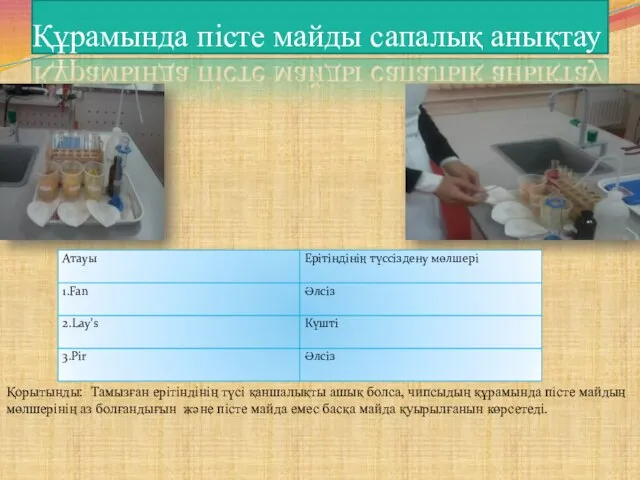 Құрамында пісте майды сапалық анықтау

| Атауы | Ерітіндінің түссіздену мөлшері |
|---|---|
| 1.Fan | Әлсіз |
| 2.Lay's | Күшті |
| 3.Pir | Әлсіз |

Қорытынды: Тамызған ерітіндінің түсі қаншалықты ашық болса, чипсыдың құрамында пісте майдың мөлшерінің аз болғандығын және пісте майда емес басқа майда қуырылғанын көрсетеді.